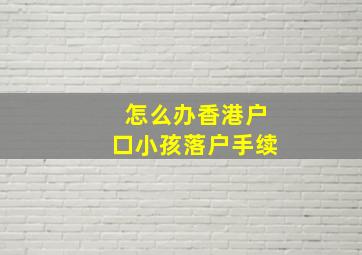 怎么办香港户口小孩落户手续